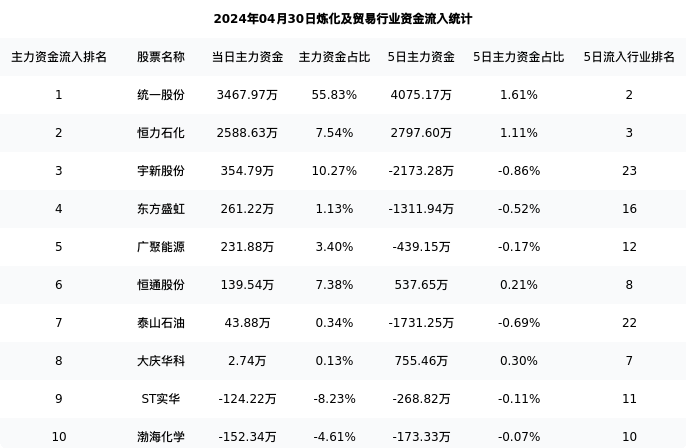 2024年04月30日炼化及贸易行业资金流入统计

| 主力资金流入排名 | 股票名称 | 当日主力资金 | 主力资金占比 | 5日主力资金 | 5日主力资金占比 | 5日流入行业排名 |
|---|---|---|---|---|---|---|
| 1 | 统一股份 | 3467.97万 | 55.83% | 4075.17万 | 1.61% | 2 |
| 2 | 恒力石化 | 2588.63万 | 7.54% | 2797.60万 | 1.11% | 3 |
| 3 | 宇新股份 | 354.79万 | 10.27% | -2173.28万 | -0.86% | 23 |
| 4 | 东方盛虹 | 261.22万 | 1.13% | -1311.94万 | -0.52% | 16 |
| 5 | 广聚能源 | 231.88万 | 3.40% | -439.15万 | -0.17% | 12 |
| 6 | 恒通股份 | 139.54万 | 7.38% | 537.65万 | 0.21% | 8 |
| 7 | 泰山石油 | 43.88万 | 0.34% | -1731.25万 | -0.69% | 22 |
| 8 | 大庆华科 | 2.74万 | 0.13% | 755.46万 | 0.30% | 7 |
| 9 | ST实华 | -124.22万 | -8.23% | -268.82万 | -0.11% | 11 |
| 10 | 渤海化学 | -152.34万 | -4.61% | -173.33万 | -0.07% | 10 |